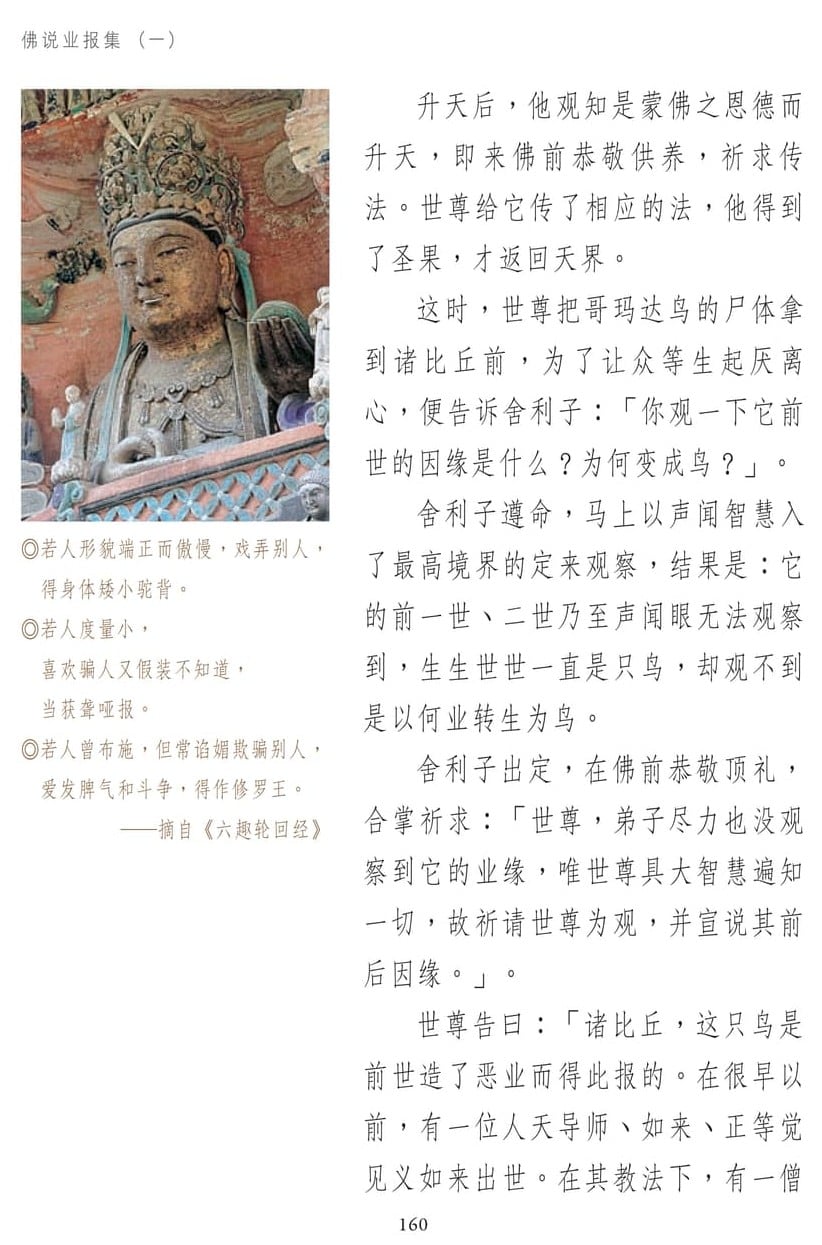 佛说业报集（一）

◎若人形貌端正而傲慢，戏弄别人，得身体矮小驼背。
◎若人度量小，喜欢骗人又假装不知道，当获聋哑报。
◎若人曾布施，但常谄媚欺骗别人，爱发脾气和斗争，得作修罗王。
——摘自《六趣轮回经》

升天后，他观知是蒙佛之恩德而升天，即来佛前恭敬供养，祈求传法。世尊给它传了相应的法，他得到了圣果，才返回天界。

这时，世尊把哥玛达鸟的尸体拿到诸比丘前，为了让众等生起厌离心，便告诉舍利子：「你观一下它前世的因缘是什么？为何变成鸟？」。

舍利子遵命，马上以声闻智慧入了最高境界的定来观察，结果是：它的前一世、二世乃至声闻眼无法观察到，生生世世一直是只鸟，却观不到是以何业转生为鸟。

舍利子出定，在佛前恭敬顶礼，合掌祈求：「世尊，弟子尽力也没观察到它的业缘，唯世尊具大智慧遍知一切，故祈请世尊为观，并宣说其前后因缘。」。

世尊告曰：「诸比丘，这只鸟是前世造了恶业而得此报的。在很早以前，有一位人天导师、如来、正等觉见义如来出世。在其教法下，有一僧

160